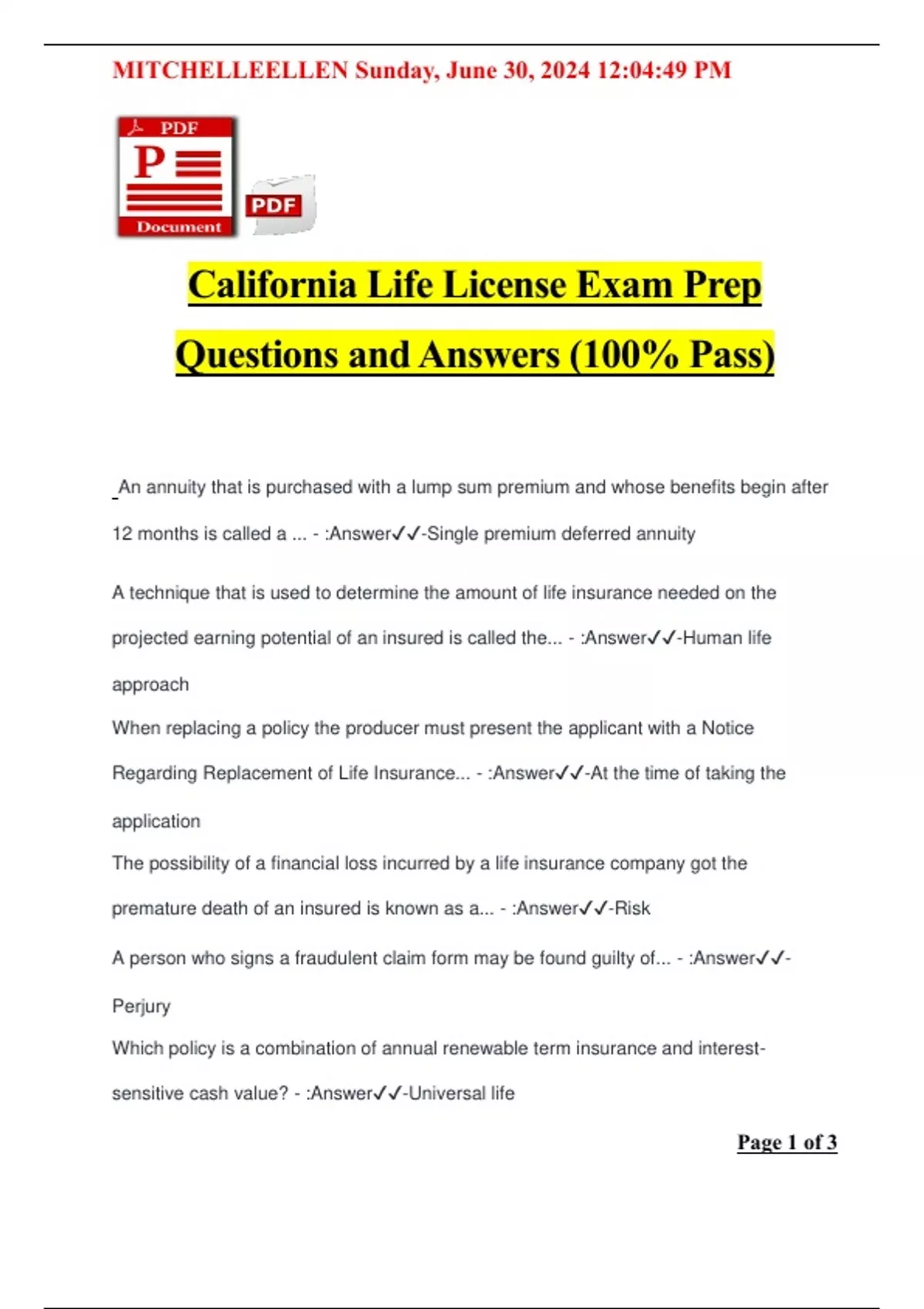 MITCHELLEELLEN Sunday, June 30, 2024 12:04:49 PM

PDF
P
Document
PDF

California Life License Exam Prep Questions and Answers (100% Pass)

An annuity that is purchased with a lump sum premium and whose benefits begin after 12 months is called a ... - :Answer✓✓-Single premium deferred annuity

A technique that is used to determine the amount of life insurance needed on the projected earning potential of an insured is called the... - :Answer✓✓-Human life approach

When replacing a policy the producer must present the applicant with a Notice Regarding Replacement of Life Insurance... - :Answer✓✓-At the time of taking the application

The possibility of a financial loss incurred by a life insurance company got the premature death of an insured is known as a... - :Answer✓✓-Risk

A person who signs a fraudulent claim form may be found guilty of... - :Answer✓✓-Perjury

Which policy is a combination of annual renewable term insurance and interest-sensitive cash value? - :Answer✓✓-Universal life

Page 1 of 3